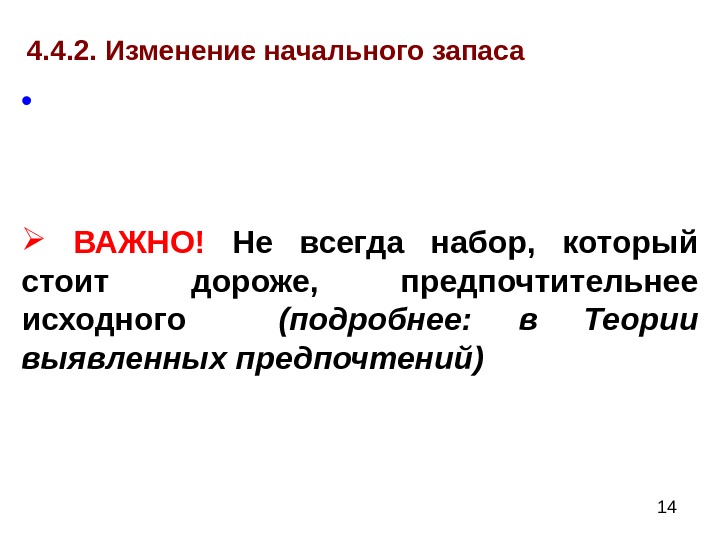 4.4.2. Изменение начального запаса

•

➢ ВАЖНО! Не всегда набор, который стоит дороже, предпочтительнее исходного (подробнее: в Теории выявленных предпочтений)

14